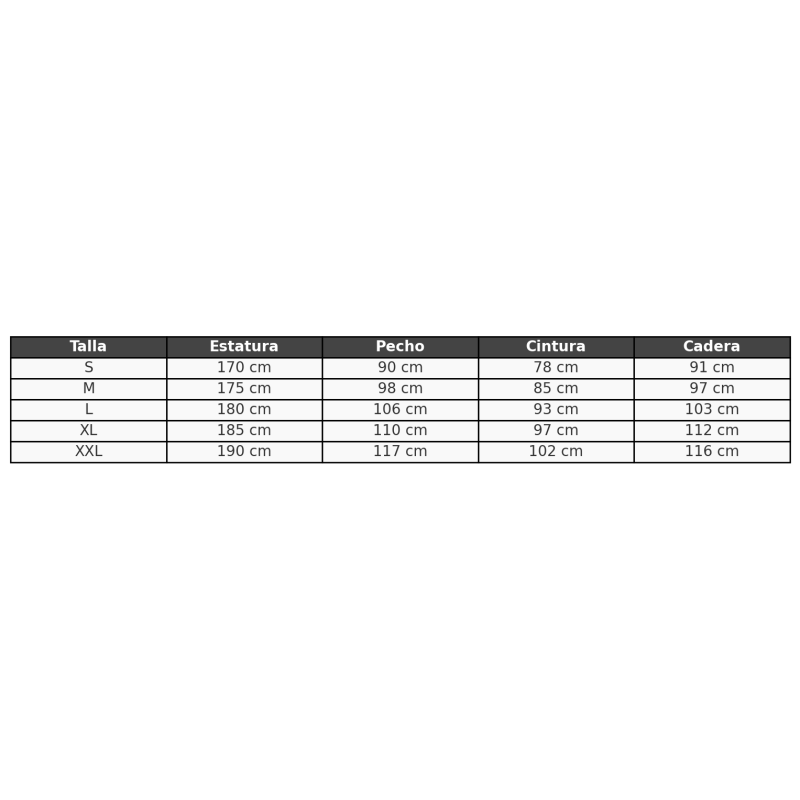 | Talla | Estatura | Pecho | Cintura | Cadera |
|---|---|---|---|---|
| S | 170 cm | 90 cm | 78 cm | 91 cm |
| M | 175 cm | 98 cm | 85 cm | 97 cm |
| L | 180 cm | 106 cm | 93 cm | 103 cm |
| XL | 185 cm | 110 cm | 97 cm | 112 cm |
| XXL | 190 cm | 117 cm | 102 cm | 116 cm |